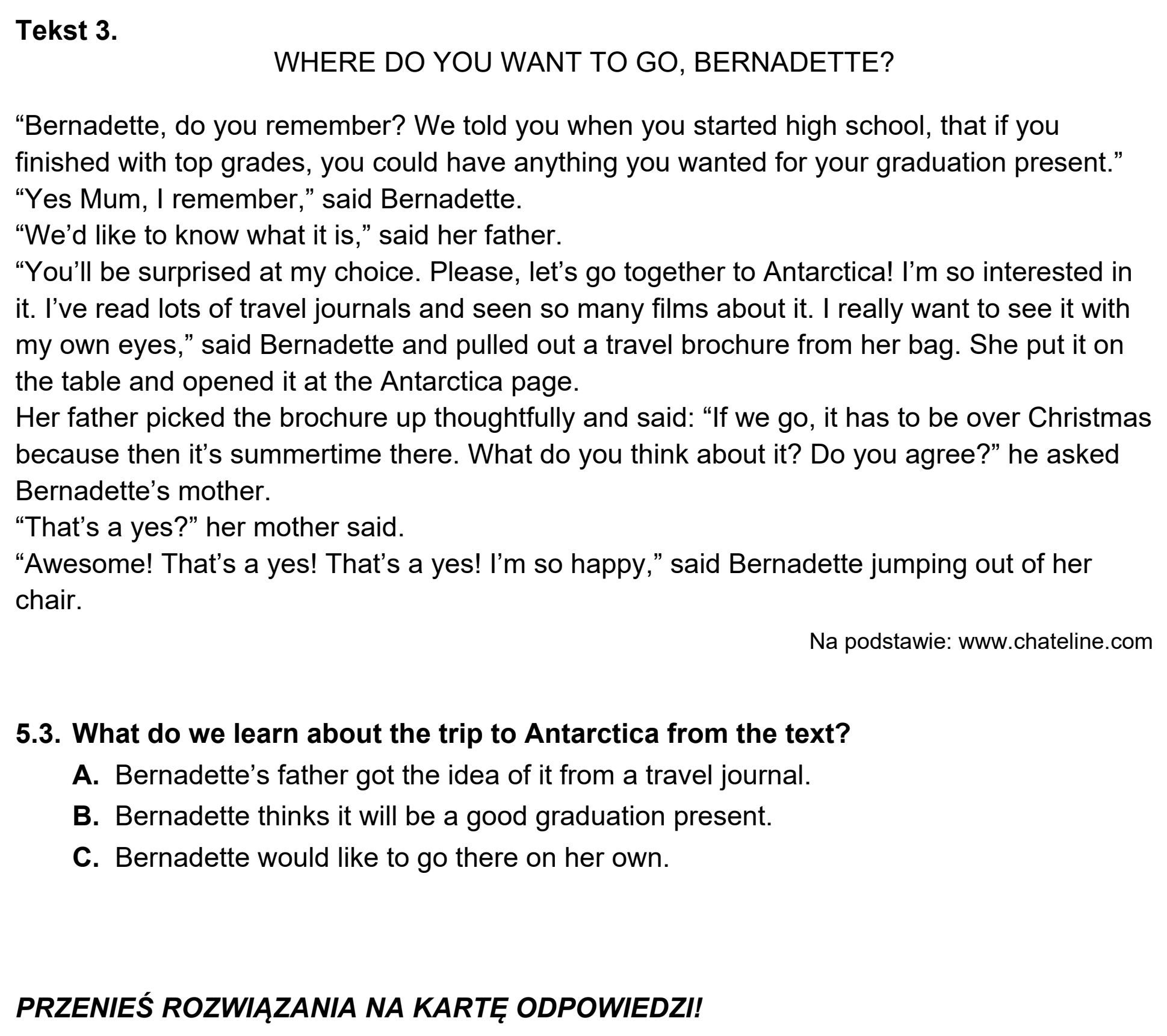 Tekst 3.

WHERE DO YOU WANT TO GO, BERNADETTE?

"Bernadette, do you remember? We told you when you started high school, that if you finished with top grades, you could have anything you wanted for your graduation present."

"Yes Mum, I remember," said Bernadette.

"We'd like to know what it is," said her father.

"You'll be surprised at my choice. Please, let's go together to Antarctica! I'm so interested in it. I've read lots of travel journals and seen so many films about it. I really want to see it with my own eyes," said Bernadette and pulled out a travel brochure from her bag. She put it on the table and opened it at the Antarctica page.

Her father picked the brochure up thoughtfully and said: "If we go, it has to be over Christmas because then it's summertime there. What do you think about it? Do you agree?" he asked Bernadette's mother.

"That's a yes?" her mother said.

"Awesome! That's a yes! That's a yes! I'm so happy," said Bernadette jumping out of her chair.

Na podstawie: www.chateline.com

5.3. What do we learn about the trip to Antarctica from the text?

A. Bernadette's father got the idea of it from a travel journal.

B. Bernadette thinks it will be a good graduation present.

C. Bernadette would like to go there on her own.

PRZENIEŚ ROZWIĄZANIA NA KARTĘ ODPOWIEDZI!